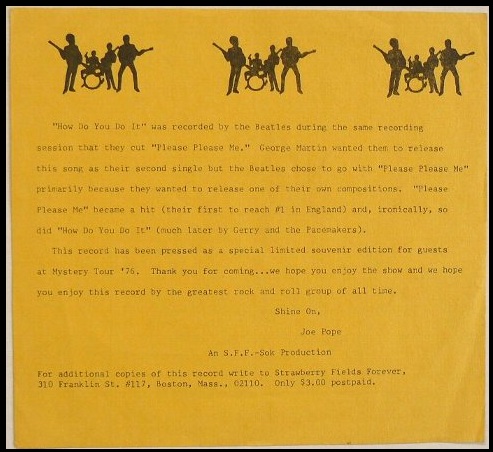 "How Do You Do It" was recorded by the Beatles during the same recording session that they cut "Please Please Me." George Martin wanted them to release this song as their second single but the Beatles chose to go with "Please Please Me" primarily because they wanted to release one of their own compositions. "Please Please Me" became a hit (their first to reach #1 in England) and, ironically, so did "How Do You Do It" (much later by Gerry and the Pacemakers).

This record has been pressed as a special limited souvenir edition for guests at Mystery Tour '76. Thank you for coming...we hope you enjoy the show and we hope you enjoy this record by the greatest rock and roll group of all time.

Shine On,

Joe Pope

An S.F.F.-Sok Production

For additional copies of this record write to Strawberry Fields Forever, 310 Franklin St. #117, Boston, Mass., 02110. Only $3.00 postpaid.